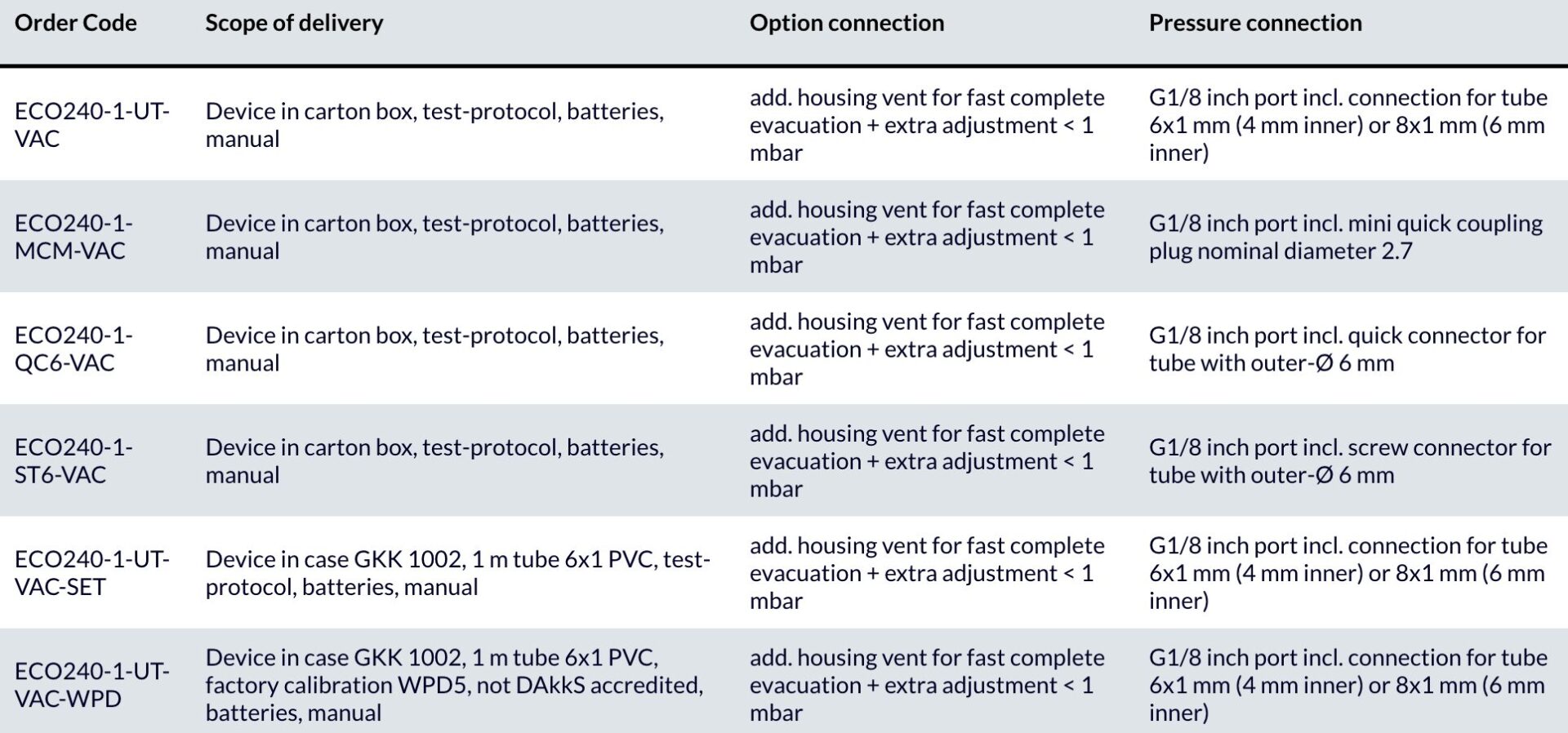 | Order Code | Scope of delivery | Option connection | Pressure connection |
|---|---|---|---|
| ECO240-1-UT-VAC | Device in carton box, test-protocol, batteries, manual | add. housing vent for fast complete evacuation + extra adjustment < 1 mbar | G1/8 inch port incl. connection for tube 6x1 mm (4 mm inner) or 8x1 mm (6 mm inner) |
| ECO240-1-MCM-VAC | Device in carton box, test-protocol, batteries, manual | add. housing vent for fast complete evacuation + extra adjustment < 1 mbar | G1/8 inch port incl. mini quick coupling plug nominal diameter 2.7 |
| ECO240-1-QC6-VAC | Device in carton box, test-protocol, batteries, manual | add. housing vent for fast complete evacuation + extra adjustment < 1 mbar | G1/8 inch port incl. quick connector for tube with outer-Ø 6 mm |
| ECO240-1-ST6-VAC | Device in carton box, test-protocol, batteries, manual | add. housing vent for fast complete evacuation + extra adjustment < 1 mbar | G1/8 inch port incl. screw connector for tube with outer-Ø 6 mm |
| ECO240-1-UT-VAC-SET | Device in case GKK 1002, 1 m tube 6x1 PVC, test-protocol, batteries, manual | add. housing vent for fast complete evacuation + extra adjustment < 1 mbar | G1/8 inch port incl. connection for tube 6x1 mm (4 mm inner) or 8x1 mm (6 mm inner) |
| ECO240-1-UT-VAC-WPD | Device in case GKK 1002, 1 m tube 6x1 PVC, factory calibration WPD5, not DAkkS accredited, batteries, manual | add. housing vent for fast complete evacuation + extra adjustment < 1 mbar | G1/8 inch port incl. connection for tube 6x1 mm (4 mm inner) or 8x1 mm (6 mm inner) |